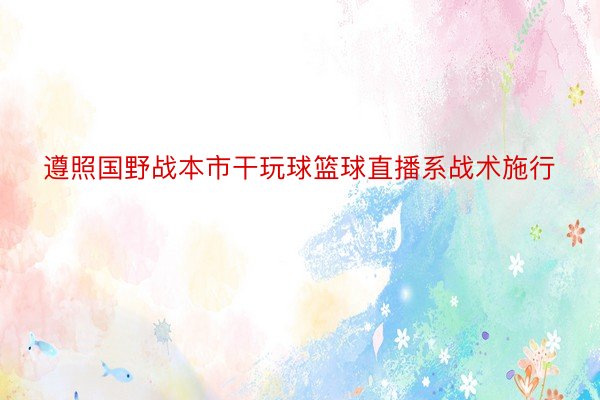 遵照国野战本市干玩球篮球直播系战术施行